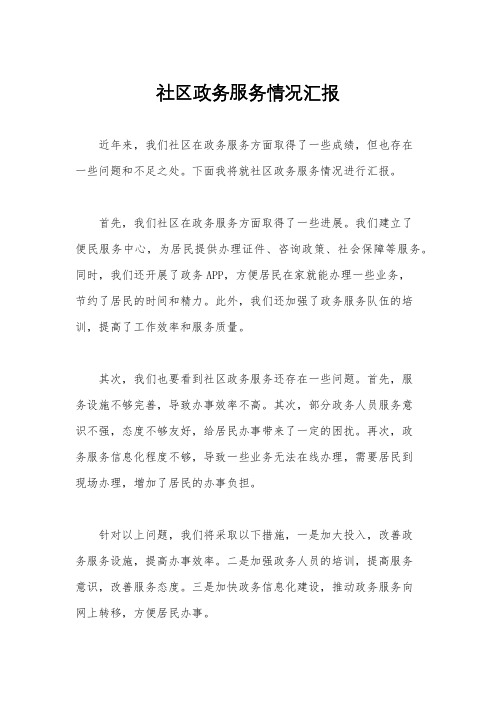 社区政务服务情况汇报

近年来，我们社区在政务服务方面取得了一些成绩，但也存在一些问题和不足之处。下面我将就社区政务服务情况进行汇报。

首先，我们社区在政务服务方面取得了一些进展。我们建立了便民服务中心，为居民提供办理证件、咨询政策、社会保障等服务。同时，我们还开展了政务APP，方便居民在家就能办理一些业务，节约了居民的时间和精力。此外，我们还加强了政务服务队伍的培训，提高了工作效率和服务质量。

其次，我们也要看到社区政务服务还存在一些问题。首先，服务设施不够完善，导致办事效率不高。其次，部分政务人员服务意识不强，态度不够友好，给居民办事带来了一定的困扰。再次，政务服务信息化程度不够，导致一些业务无法在线办理，需要居民到现场办理，增加了居民的办事负担。

针对以上问题，我们将采取以下措施，一是加大投入，改善政务服务设施，提高办事效率。二是加强政务人员的培训，提高服务意识，改善服务态度。三是加快政务信息化建设，推动政务服务向网上转移，方便居民办事。